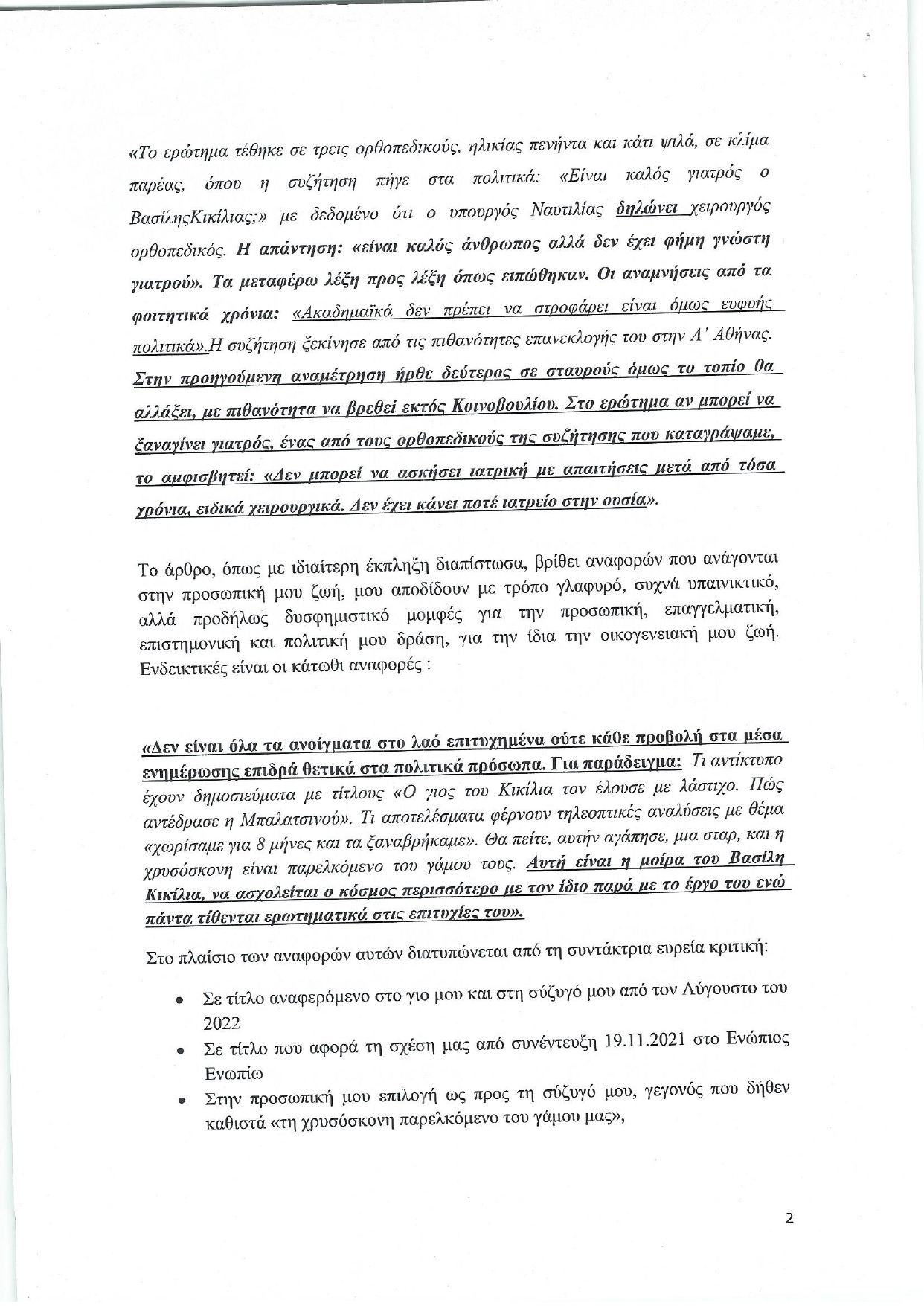 «Το ερώτημα τέθηκε σε τρεις ορθοπεδικούς, ηλικίας πενήντα και κάτι ψιλά, σε κλίμα παρέας, όπου η συζήτηση πήγε στα πολιτικά: «Είναι καλός γιατρός ο ΒασίληςΚικίλιας;» με δεδομένο ότι ο υπουργός Ναυτιλίας δηλώνει χειρουργός ορθοπεδικός. Η απάντηση: «είναι καλός άνθρωπος αλλά δεν έχει φήμη γνώστη γιατρού». Τα μεταφέρω λέξη προς λέξη όπως ειπώθηκαν. Οι αναμνήσεις από τα φοιτητικά χρόνια: «Ακαδημαϊκά δεν πρέπει να στροφάρει είναι όμως ευφυής πολιτικά».Η συζήτηση ξεκίνησε από τις πιθανότητες επανεκλογής του στην Α' Αθήνας. Στην προηγούμενη αναμέτρηση ήρθε δεύτερος σε σταυρούς όμως το τοπίο θα αλλάξει, με πιθανότητα να βρεθεί εκτός Κοινοβουλίου. Στο ερώτημα αν μπορεί να ξαναγίνει γιατρός, ένας από τους ορθοπεδικούς της συζήτησης που καταγράψαμε, το αμφισβητεί: «Δεν μπορεί να ασκήσει ιατρική με απαιτήσεις μετά από τόσα χρόνια, ειδικά χειρουργικά. Δεν έχει κάνει ποτέ ιατρείο στην ουσία».

Το άρθρο, όπως με ιδιαίτερη έκπληξη διαπίστωσα, βρίθει αναφορών που ανάγονται στην προσωπική μου ζωή, μου αποδίδουν με τρόπο γλαφυρό, συχνά υπαινικτικό, αλλά προδήλως δυσφημιστικό μομφές για την προσωπική, επαγγελματική, επιστημονική και πολιτική μου δράση, για την ίδια την οικογενειακή μου ζωή. Ενδεικτικές είναι οι κάτωθι αναφορές :

«Δεν είναι όλα τα ανοίγματα στο λαό επιτυχημένα ούτε κάθε προβολή στα μέσα ενημέρωσης επιδρά θετικά στα πολιτικά πρόσωπα. Για παράδειγμα: Τι αντίκτυπο έχουν δημοσιεύματα με τίτλους «Ο γιος του Κικίλια τον έλουσε με λάστιχο. Πώς αντέδρασε η Μπαλατσινού». Τι αποτελέσματα φέρνουν τηλεοπτικές αναλύσεις με θέμα «χωρίσαμε για 8 μήνες και τα ξαναβρήκαμε». Θα πείτε, αυτήν αγάπησε, μια σταρ, και η χρυσόσκονη είναι παρελκόμενο του γάμου τους. Αυτή είναι η μοίρα του Βασίλη Κικίλια, να ασχολείται ο κόσμος περισσότερο με τον ίδιο παρά με το έργο του ενώ πάντα τίθενται ερωτηματικά στις επιτυχίες του».

Στο πλαίσιο των αναφορών αυτών διατυπώνεται από τη συντάκτρια ευρεία κριτική:

• Σε τίτλο αναφερόμενο στο γιο μου και στη σύζυγό μου από τον Αύγουστο του 2022
• Σε τίτλο που αφορά τη σχέση μας από συνέντευξη 19.11.2021 στο Ενώπιος Ενωπίω
• Στην προσωπική μου επιλογή ως προς τη σύζυγό μου, γεγονός που δήθεν καθιστά «τη χρυσόσκονη παρελκόμενο του γάμου μας»,

2